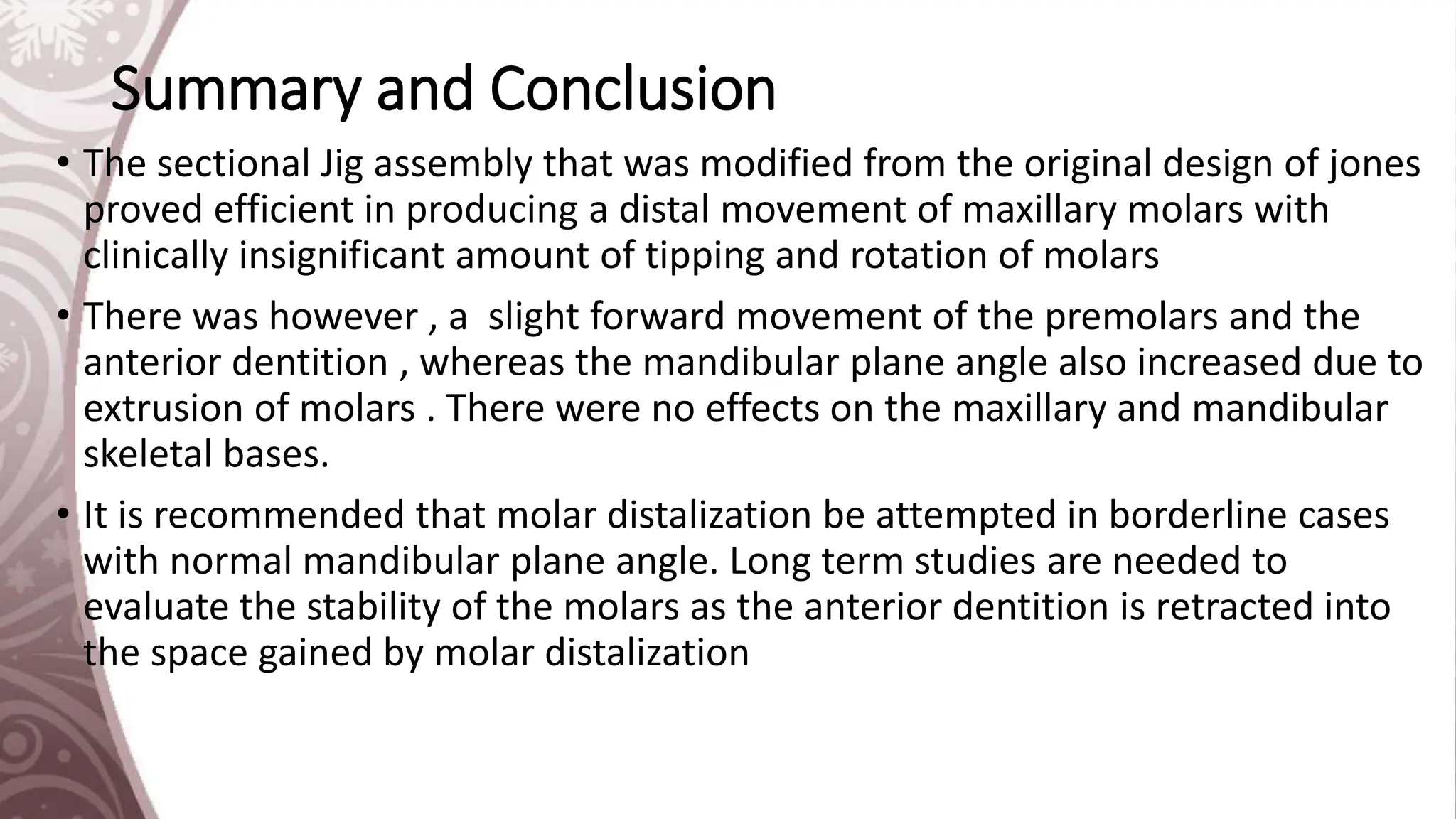 Summary and Conclusion

• The sectional Jig assembly that was modified from the original design of jones proved efficient in producing a distal movement of maxillary molars with clinically insignificant amount of tipping and rotation of molars

• There was however , a  slight forward movement of the premolars and the anterior dentition , whereas the mandibular plane angle also increased due to extrusion of molars . There were no effects on the maxillary and mandibular skeletal bases.

• It is recommended that molar distalization be attempted in borderline cases with normal mandibular plane angle. Long term studies are needed to evaluate the stability of the molars as the anterior dentition is retracted into the space gained by molar distalization